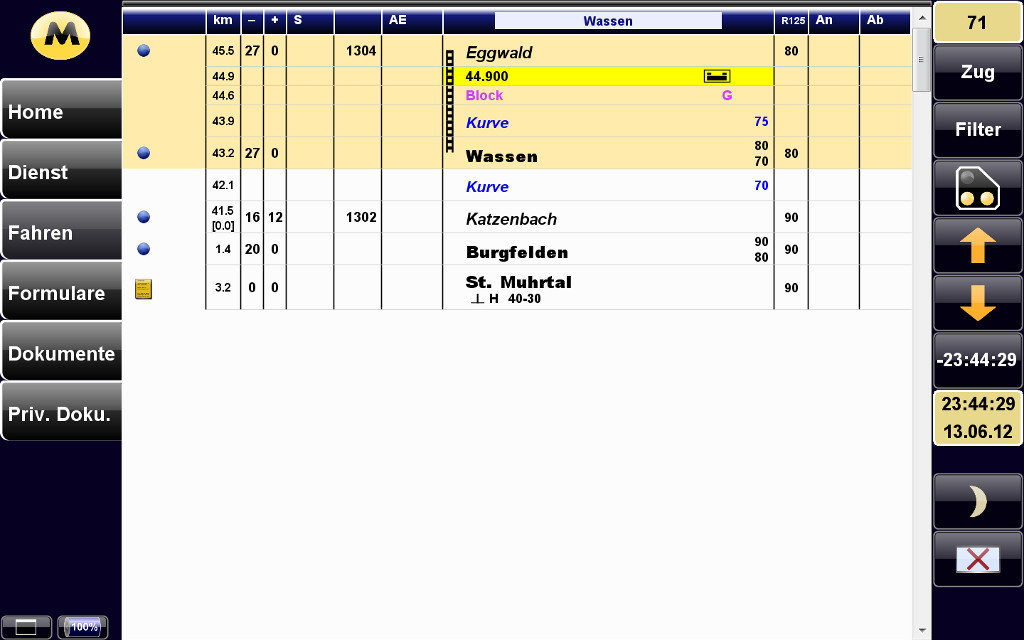 M

Home

Dienst

Fahren

Formulare

Dokumente

Priv. Doku.

100%

| | km | – | + | S | | AE | Wassen | R125 | An | Ab |
|---|---|---|---|---|---|---|---|---|---|---|
| | 45.5 | 27 | 0 | | 1304 | | Eggwald | 80 | | |
| | 44.9 | | | | | | 44.900 | | | |
| | 44.6 | | | | | | Block G | | | |
| | 43.9 | | | | | | Kurve 75 | | | |
| | 43.2 | 27 | 0 | | | | Wassen 80 70 | 80 | | |
| | 42.1 | | | | | | Kurve 70 | | | |
| | 41.5 [0.0] | 16 | 12 | | 1302 | | Katzenbach | 90 | | |
| | 1.4 | 20 | 0 | | | | Burgfelden 90 80 | 90 | | |
| | 3.2 | 0 | 0 | | | | St. Muhrtal ⊥ H 40-30 | 90 | | |

71

Zug

Filter

-23:44:29

23:44:29
13.06.12